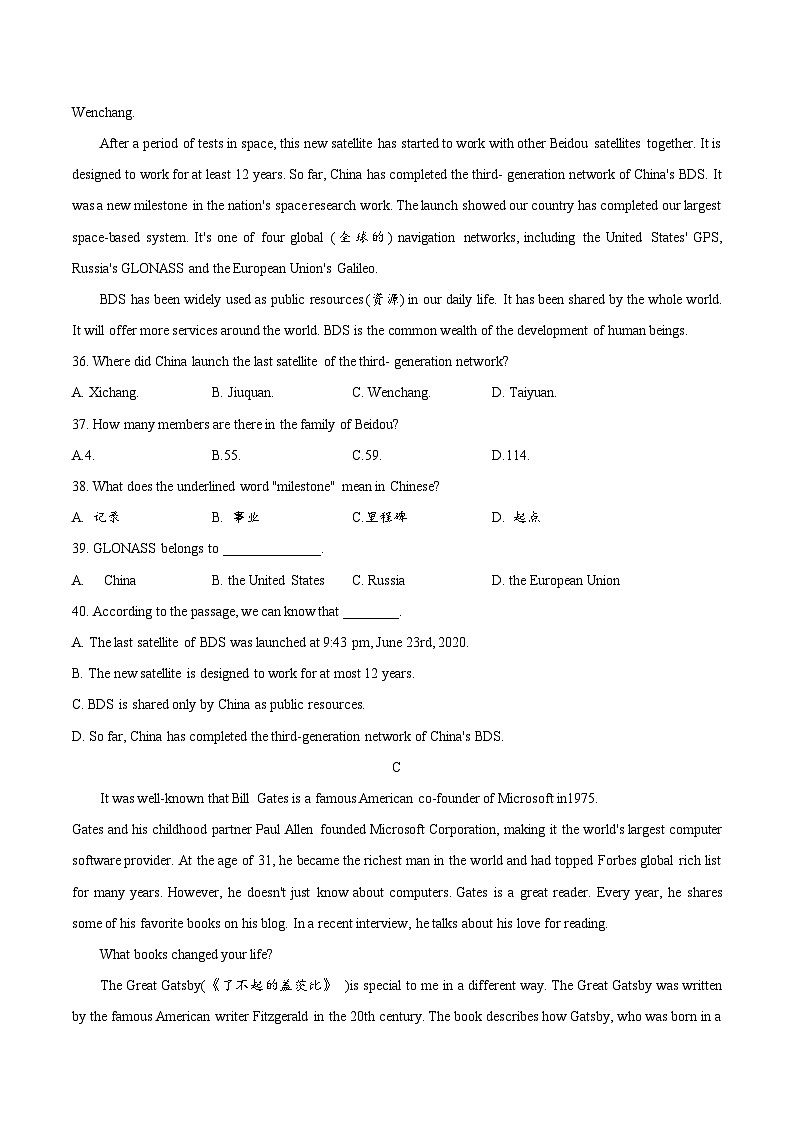 Wenchang.

After a period of tests in space, this new satellite has started to work with other Beidou satellites together. It is designed to work for at least 12 years. So far, China has completed the third- generation network of China's BDS. It was a new milestone in the nation's space research work. The launch showed our country has completed our largest space-based system. It's one of four global (全球的) navigation networks, including the United States' GPS, Russia's GLONASS and the European Union's Galileo.

BDS has been widely used as public resources(资源) in our daily life. It has been shared by the whole world. It will offer more services around the world. BDS is the common wealth of the development of human beings.

36. Where did China launch the last satellite of the third- generation network?

A. Xichang. B. Jiuquan. C. Wenchang. D. Taiyuan.

37. How many members are there in the family of Beidou?

A.4. B.55. C.59. D.114.

38. What does the underlined word "milestone" mean in Chinese?

A. 记录 B. 事业 C.里程碑 D. 起点

39. GLONASS belongs to ______________.

A. China B. the United States C. Russia D. the European Union

40. According to the passage, we can know that ________.

A. The last satellite of BDS was launched at 9:43 pm, June 23rd, 2020.

B. The new satellite is designed to work for at most 12 years.

C. BDS is shared only by China as public resources.

D. So far, China has completed the third-generation network of China's BDS.

C

It was well-known that Bill Gates is a famous American co-founder of Microsoft in1975. Gates and his childhood partner Paul Allen founded Microsoft Corporation, making it the world's largest computer software provider. At the age of 31, he became the richest man in the world and had topped Forbes global rich list for many years. However, he doesn't just know about computers. Gates is a great reader. Every year, he shares some of his favorite books on his blog. In a recent interview, he talks about his love for reading.

What books changed your life?

The Great Gatsby(《了不起的盖茨比》 )is special to me in a different way. The Great Gatsby was written by the famous American writer Fitzgerald in the 20th century. The book describes how Gatsby, who was born in a